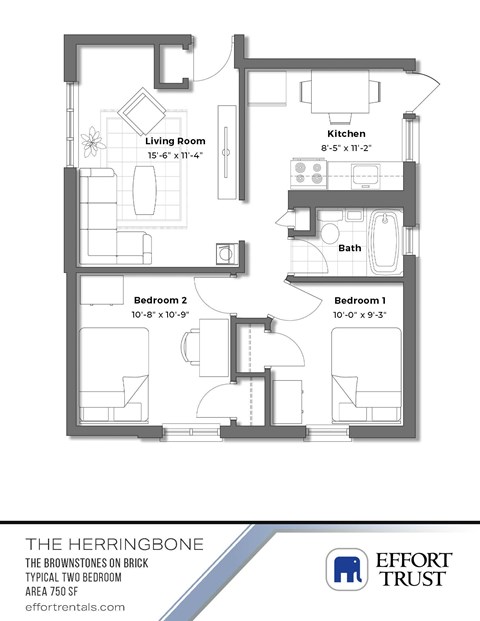 Living Room
15'-6" x 11'-4"

Kitchen
8'-5" x 11'-2"

Bath

Bedroom 2
10'-8" x 10'-9"

Bedroom 1
10'-0" x 9'-3"

THE HERRINGBONE
THE BROWNSTONES ON BRICK
TYPICAL TWO BEDROOM
AREA 750 SF
effortrentals.com

EFFORT
TRUST